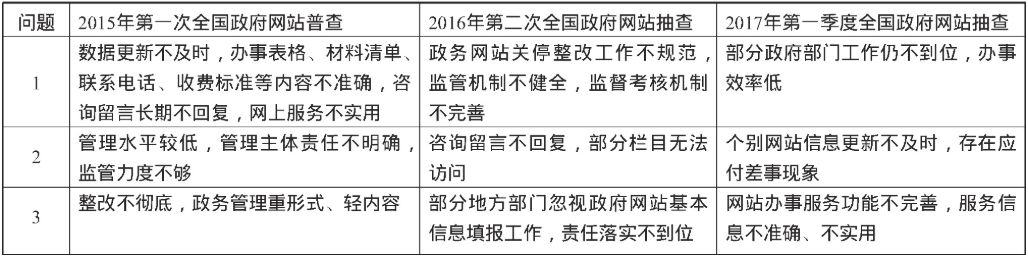 | 问题 | 2015年第一次全国政府网站普查 | 2016年第二次全国政府网站抽查 | 2017年第一季度全国政府网站抽查 |
|---|---|---|---|
| 1 | 数据更新不及时，办事表格、材料清单、联系电话、收费标准等内容不准确，咨询留言长期不回复，网上服务不实用 | 政务网站关停整改工作不规范，监管机制不健全，监督考核机制不完善 | 部分政府部门工作仍不到位，办事效率低 |
| 2 | 管理水平较低，管理主体责任不明确，监管力度不够 | 咨询留言不回复，部分栏目无法访问 | 个别网站信息更新不及时，存在应付差事现象 |
| 3 | 整改不彻底，政务管理重形式、轻内容 | 部分地方部门忽视政府网站基本信息填报工作，责任落实不到位 | 网站办事服务功能不完善，服务信息不准确、不实用 |